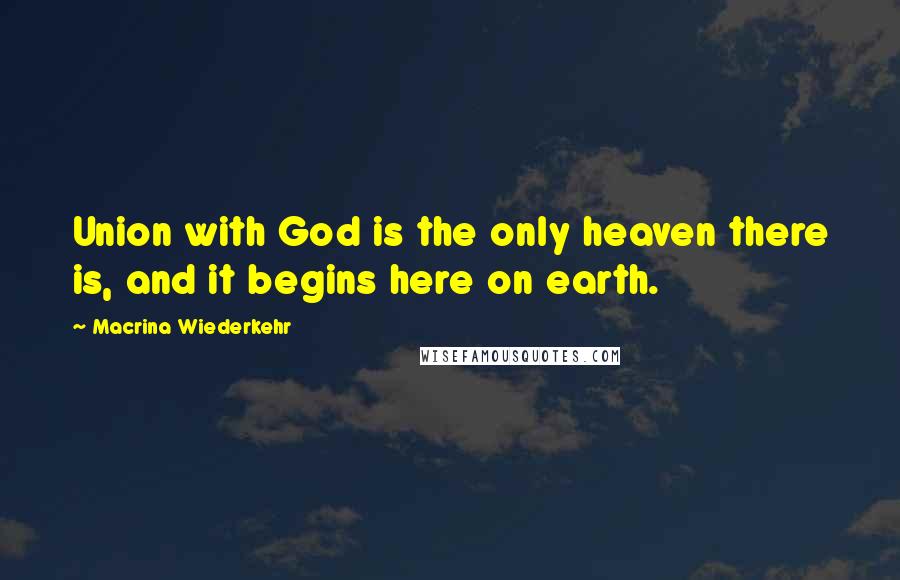 Union with God is the only heaven there is, and it begins here on earth.

~ Macrina Wiederkehr

WISEFAMOUSQUOTES.COM